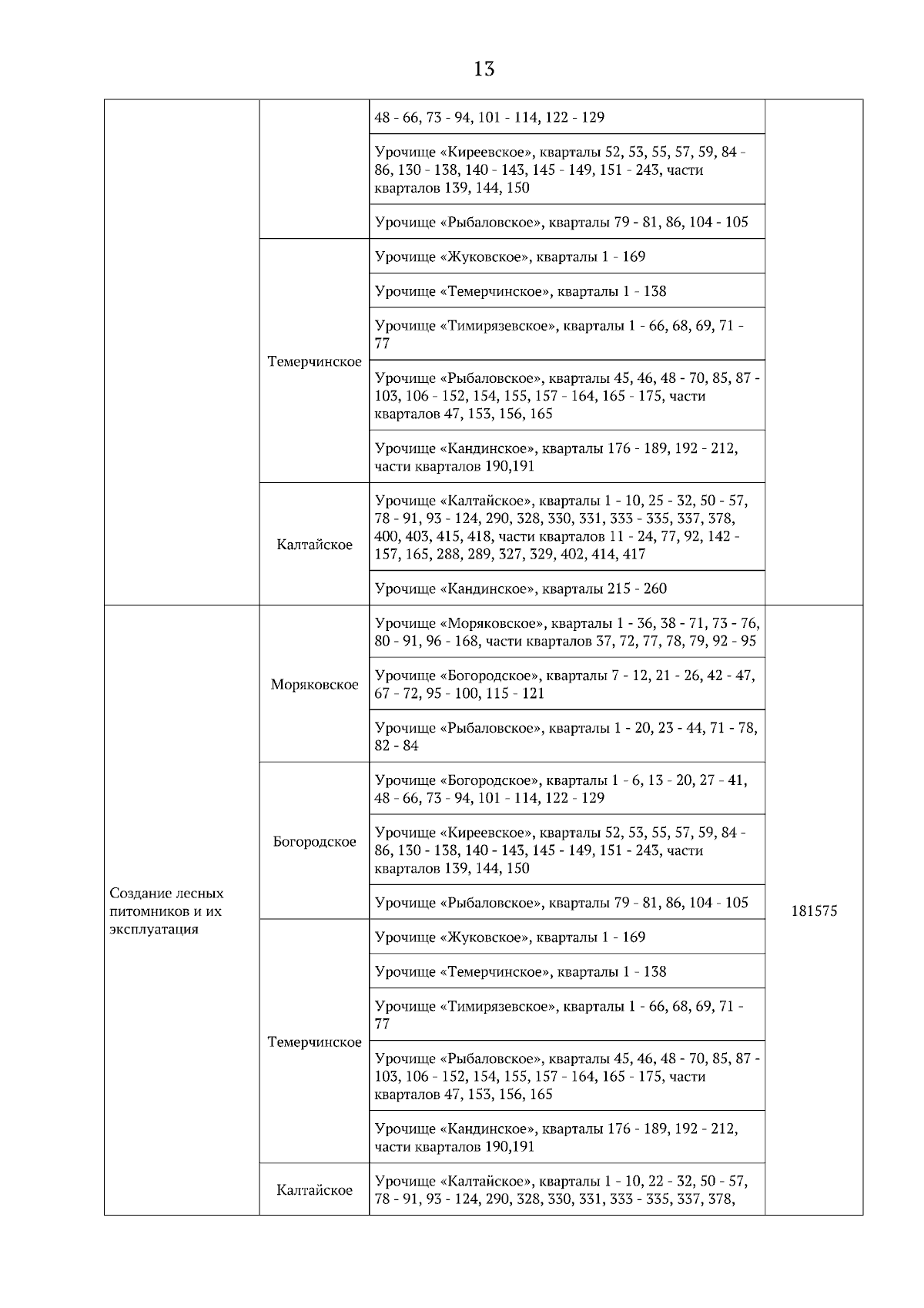 13

|  |  |  |  |
|---|---|---|---|
|  |  | 48 - 66, 73 - 94, 101 - 114, 122 - 129 |  |
|  |  | Урочище «Киреевское», кварталы 52, 53, 55, 57, 59, 84 - 86, 130 - 138, 140 - 143, 145 - 149, 151 - 243, части кварталов 139, 144, 150 |  |
|  |  | Урочище «Рыбаловское», кварталы 79 - 81, 86, 104 - 105 |  |
|  | Темерчинское | Урочище «Жуковское», кварталы 1 - 169 |  |
|  |  | Урочище «Темерчинское», кварталы 1 - 138 |  |
|  |  | Урочище «Тимирязевское», кварталы 1 - 66, 68, 69, 71 - 77 |  |
|  |  | Урочище «Рыбаловское», кварталы 45, 46, 48 - 70, 85, 87 - 103, 106 - 152, 154, 155, 157 - 164, 165 - 175, части кварталов 47, 153, 156, 165 |  |
|  |  | Урочище «Кандинское», кварталы 176 - 189, 192 - 212, части кварталов 190,191 |  |
|  | Калтайское | Урочище «Калтайское», кварталы 1 - 10, 25 - 32, 50 - 57, 78 - 91, 93 - 124, 290, 328, 330, 331, 333 - 335, 337, 378, 400, 403, 415, 418, части кварталов 11 - 24, 77, 92, 142 - 157, 165, 288, 289, 327, 329, 402, 414, 417 |  |
|  |  | Урочище «Кандинское», кварталы 215 - 260 |  |
| Создание лесных питомников и их эксплуатация | Моряковское | Урочище «Моряковское», кварталы 1 - 36, 38 - 71, 73 - 76, 80 - 91, 96 - 168, части кварталов 37, 72, 77, 78, 79, 92 - 95 | 181575 |
|  |  | Урочище «Богородское», кварталы 7 - 12, 21 - 26, 42 - 47, 67 - 72, 95 - 100, 115 - 121 |  |
|  |  | Урочище «Рыбаловское», кварталы 1 - 20, 23 - 44, 71 - 78, 82 - 84 |  |
|  | Богородское | Урочище «Богородское», кварталы 1 - 6, 13 - 20, 27 - 41, 48 - 66, 73 - 94, 101 - 114, 122 - 129 |  |
|  |  | Урочище «Киреевское», кварталы 52, 53, 55, 57, 59, 84 - 86, 130 - 138, 140 - 143, 145 - 149, 151 - 243, части кварталов 139, 144, 150 |  |
|  |  | Урочище «Рыбаловское», кварталы 79 - 81, 86, 104 - 105 |  |
|  | Темерчинское | Урочище «Жуковское», кварталы 1 - 169 |  |
|  |  | Урочище «Темерчинское», кварталы 1 - 138 |  |
|  |  | Урочище «Тимирязевское», кварталы 1 - 66, 68, 69, 71 - 77 |  |
|  |  | Урочище «Рыбаловское», кварталы 45, 46, 48 - 70, 85, 87 - 103, 106 - 152, 154, 155, 157 - 164, 165 - 175, части кварталов 47, 153, 156, 165 |  |
|  |  | Урочище «Кандинское», кварталы 176 - 189, 192 - 212, части кварталов 190,191 |  |
|  | Калтайское | Урочище «Калтайское», кварталы 1 - 10, 22 - 32, 50 - 57, 78 - 91, 93 - 124, 290, 328, 330, 331, 333 - 335, 337, 378, |  |